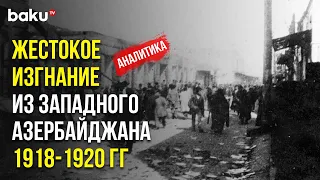 baku TV

АНАЛИТИКА

ЖЕСТОКОЕ ИЗГНАНИЕ ИЗ ЗАПАДНОГО АЗЕРБАЙДЖАНА 1918-1920 ГГ